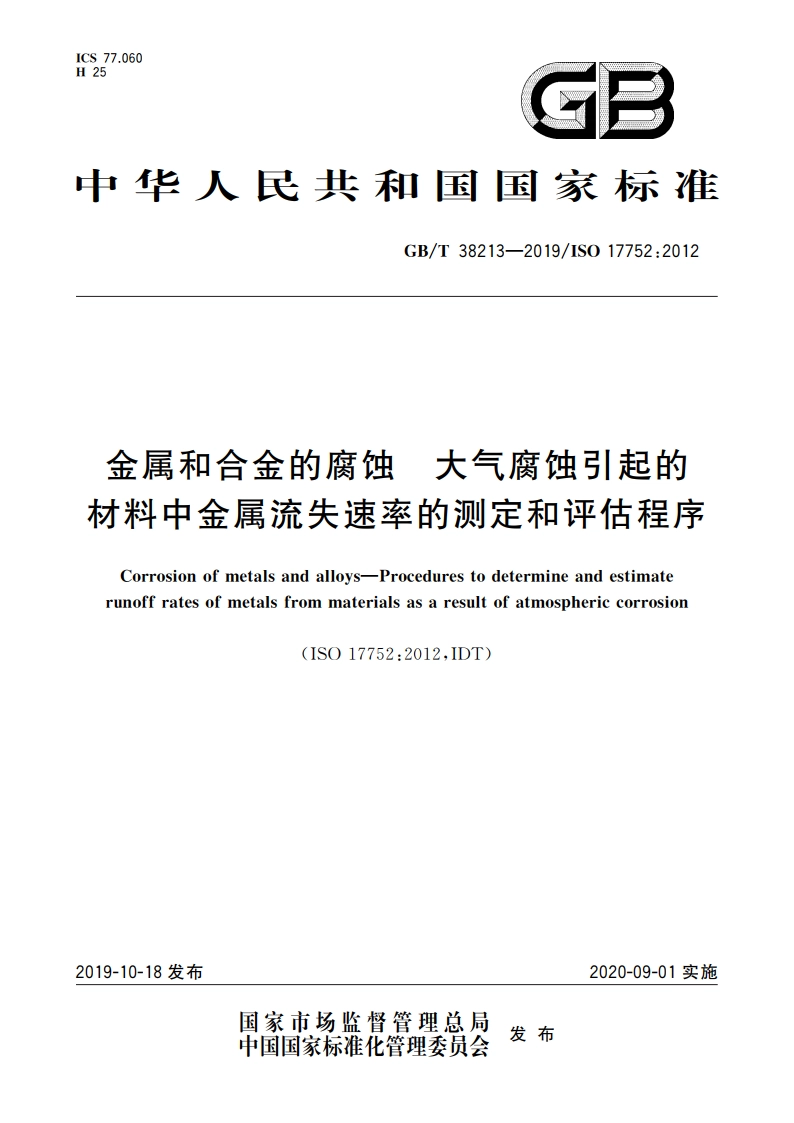 ICS 77.060
H 25

GB

中华人民共和国国家标准

GB/T 38213—2019/ISO 17752:2012

金属和合金的腐蚀　大气腐蚀引起的材料中金属流失速率的测定和评估程序

Corrosion of metals and alloys—Procedures to determine and estimate runoff rates of metals from materials as a result of atmospheric corrosion

(ISO 17752:2012,IDT)

2019-10-18 发布

2020-09-01 实施

国家市场监督管理总局
中国国家标准化管理委员会
发布